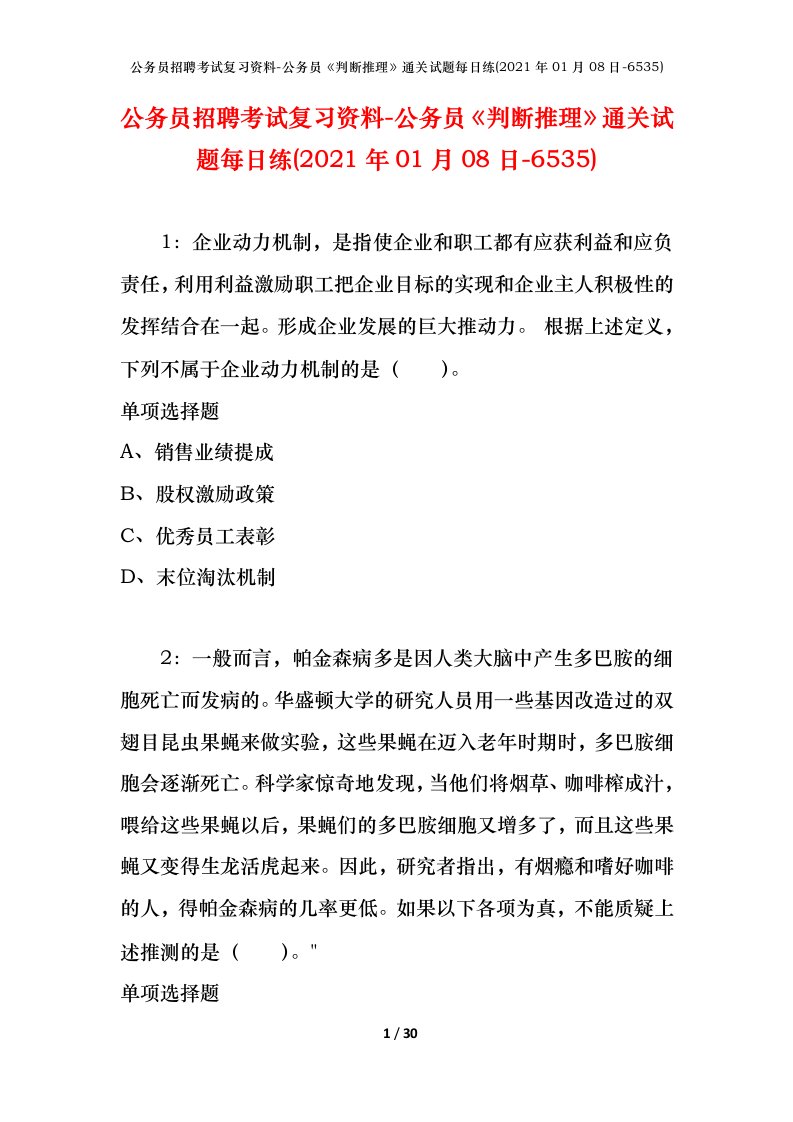 公务员招聘考试复习资料-公务员《判断推理》通关试题每日练(2021 年 01 月 08 日-6535)

公务员招聘考试复习资料-公务员《判断推理》通关试题每日练(2021 年 01 月 08 日-6535)

1：企业动力机制，是指使企业和职工都有应获利益和应负责任，利用利益激励职工把企业目标的实现和企业主人积极性的发挥结合在一起。形成企业发展的巨大推动力。 根据上述定义，下列不属于企业动力机制的是（ ）。

单项选择题

A、销售业绩提成

B、股权激励政策

C、优秀员工表彰

D、末位淘汰机制

2：一般而言，帕金森病多是因人类大脑中产生多巴胺的细胞死亡而发病的。华盛顿大学的研究人员用一些基因改造过的双翅目昆虫果蝇来做实验，这些果蝇在迈入老年时期时，多巴胺细胞会逐渐死亡。科学家惊奇地发现，当他们将烟草、咖啡榨成汁，喂给这些果蝇以后，果蝇们的多巴胺细胞又增多了，而且这些果蝇又变得生龙活虎起来。因此，研究者指出，有烟瘾和嗜好咖啡的人，得帕金森病的几率更低。如果以下各项为真，不能质疑上述推测的是（ ）。"

单项选择题

1 / 30